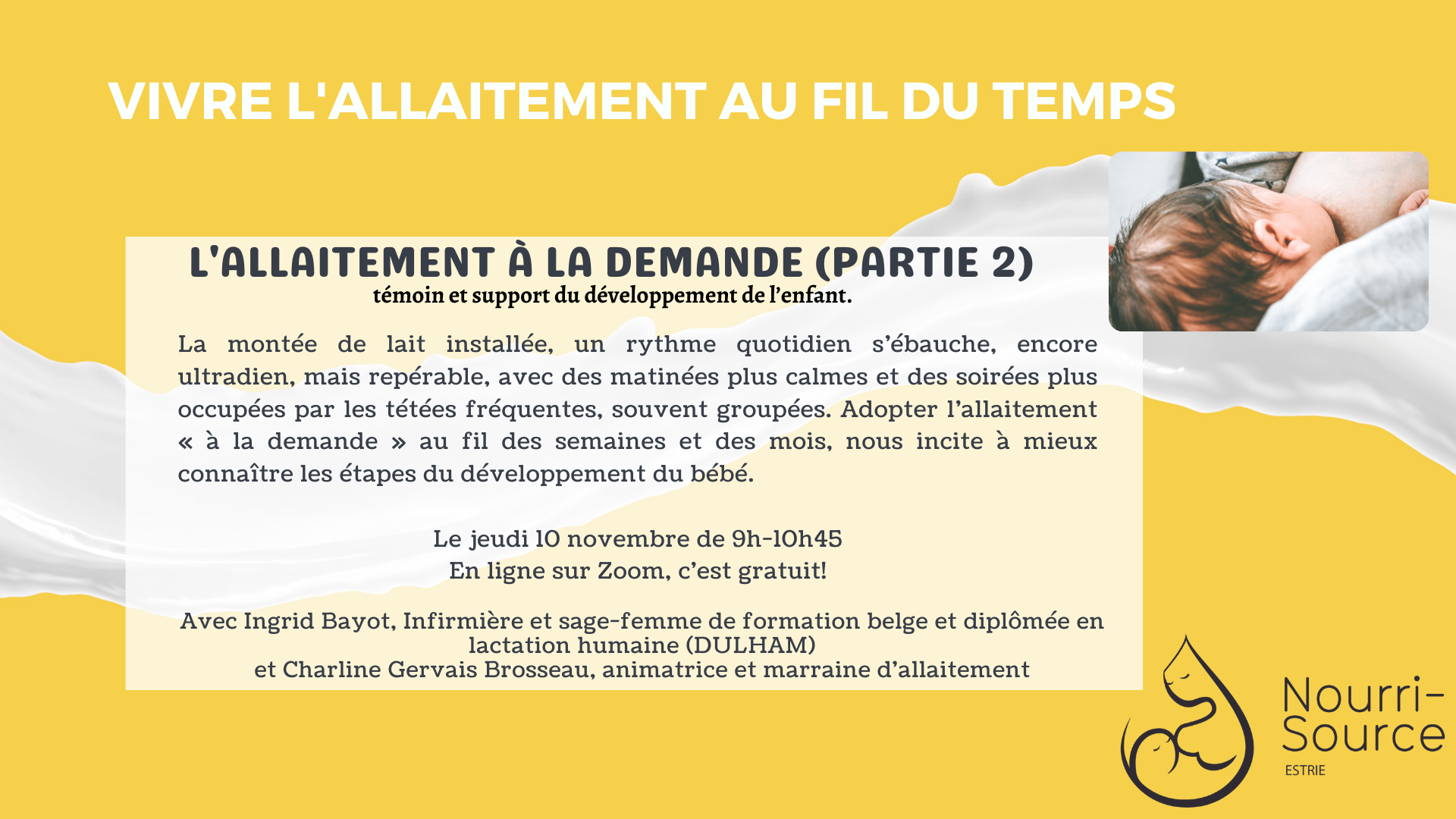 VIVRE L'ALLAITEMENT AU FIL DU TEMPS

L'ALLAITEMENT À LA DEMANDE (PARTIE 2)
témoin et support du développement de l'enfant.

La montée de lait installée, un rythme quotidien s'ébauche, encore ultradien, mais repérable, avec des matinées plus calmes et des soirées plus occupées par les tétées fréquentes, souvent groupées. Adopter l'allaitement « à la demande » au fil des semaines et des mois, nous incite à mieux connaître les étapes du développement du bébé.

Le jeudi 10 novembre de 9h-10h45
En ligne sur Zoom, c'est gratuit!

Avec Ingrid Bayot, Infirmière et sage-femme de formation belge et diplômée en lactation humaine (DULHAM)
et Charline Gervais Brosseau, animatrice et marraine d'allaitement

Nourri-Source
ESTRIE